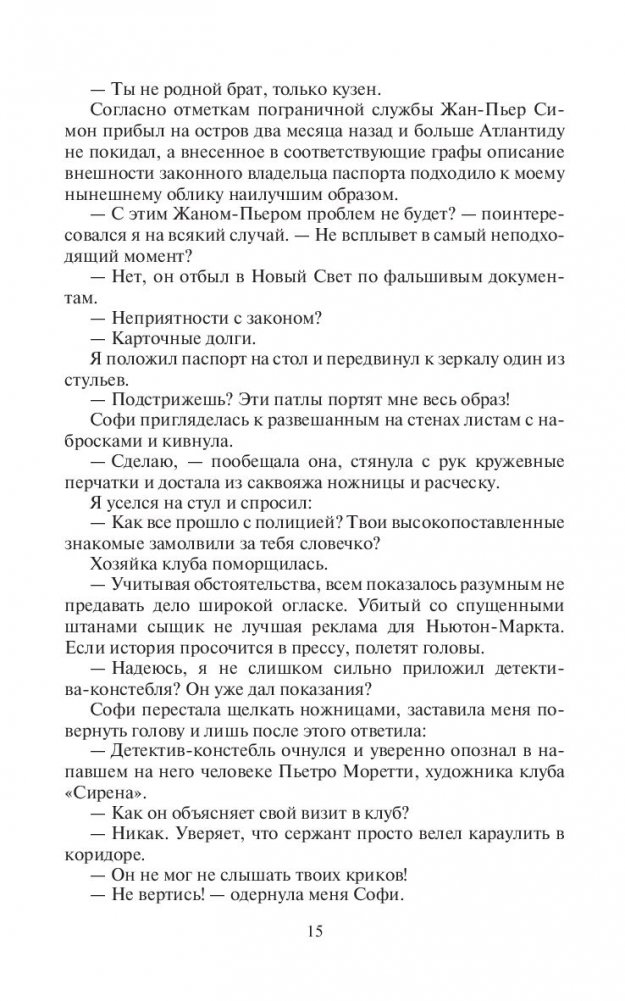 — Ты не родной брат, только кузен.

Согласно отметкам пограничной службы Жан-Пьер Симон прибыл на остров два месяца назад и больше Атлантиду не покидал, а внесенное в соответствующие графы описание внешности законного владельца паспорта подходило к моему нынешнему облику наилучшим образом.

— С этим Жаном-Пьером проблем не будет? — поинтересовался я на всякий случай. — Не всплывет в самый неподходящий момент?

— Нет, он отбыл в Новый Свет по фальшивым документам.

— Неприятности с законом?

— Карточные долги.

Я положил паспорт на стол и передвинул к зеркалу один из стульев.

— Подстрижешь? Эти патлы портят мне весь образ!

Софи пригляделась к развешанным на стенах листам с набросками и кивнула.

— Сделаю, — пообещала она, стянула с рук кружевные перчатки и достала из саквояжа ножницы и расческу.

Я уселся на стул и спросил:

— Как все прошло с полицией? Твои высокопоставленные знакомые замолвили за тебя словечко?

Хозяйка клуба поморщилась.

— Учитывая обстоятельства, всем показалось разумным не предавать дело широкой огласке. Убитый со спущенными штанами сыщик не лучшая реклама для Ньютон-Маркта. Если история просочится в прессу, полетят головы.

— Надеюсь, я не слишком сильно приложил детектива-констебля? Он уже дал показания?

Софи перестала щелкать ножницами, заставила меня повернуть голову и лишь после этого ответила:

— Детектив-констебль очнулся и уверенно опознал в напавшем на него человеке Пьетро Моретти, художника клуба «Сирена».

— Как он объясняет свой визит в клуб?

— Никак. Уверяет, что сержант просто велел караулить в коридоре.

— Он не мог не слышать твоих криков!

— Не вертись! — одернула меня Софи.

15